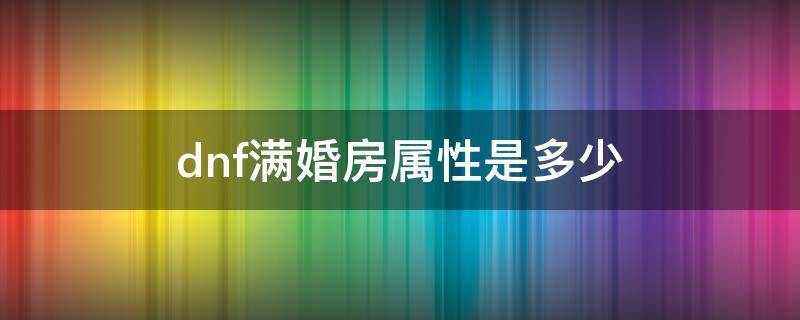 dnf满婚房属性是多少